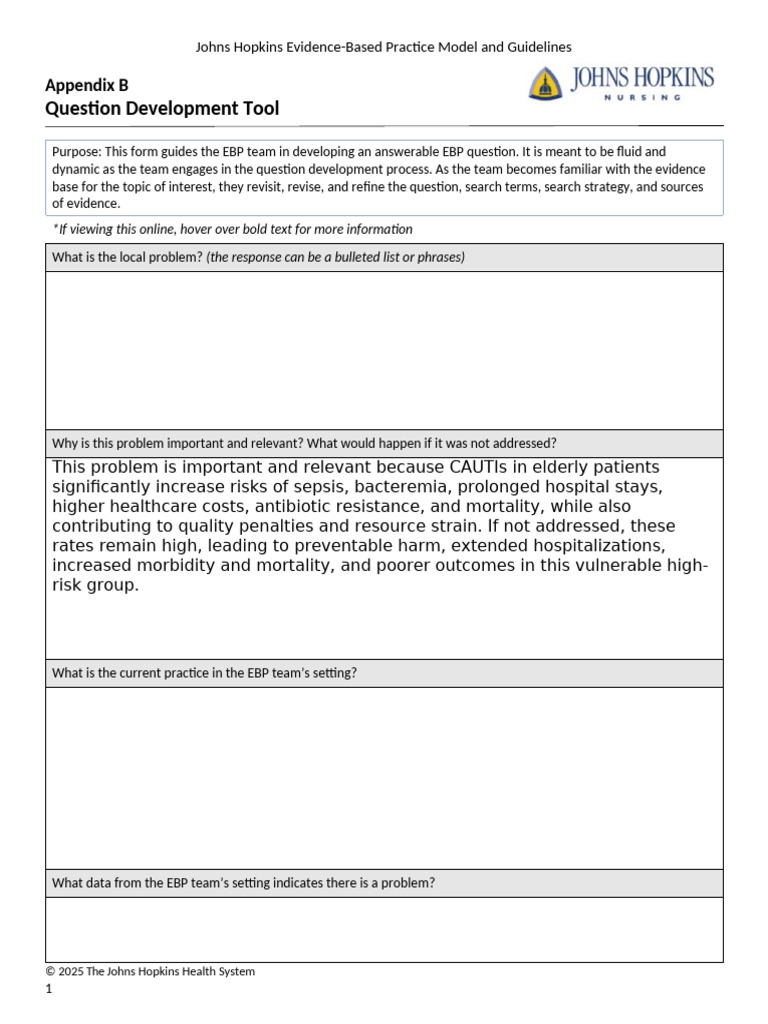 Johns Hopkins Evidence-Based Practice Model and Guidelines

Appendix B
Question Development Tool

JOHNS HOPKINS
NURSING

Purpose: This form guides the EBP team in developing an answerable EBP question. It is meant to be fluid and dynamic as the team engages in the question development process. As the team becomes familiar with the evidence base for the topic of interest, they revisit, revise, and refine the question, search terms, search strategy, and sources of evidence.

*If viewing this online, hover over bold text for more information

What is the local problem? (the response can be a bulleted list or phrases)

Why is this problem important and relevant? What would happen if it was not addressed?

This problem is important and relevant because CAUTIs in elderly patients significantly increase risks of sepsis, bacteremia, prolonged hospital stays, higher healthcare costs, antibiotic resistance, and mortality, while also contributing to quality penalties and resource strain. If not addressed, these rates remain high, leading to preventable harm, extended hospitalizations, increased morbidity and mortality, and poorer outcomes in this vulnerable high-risk group.

What is the current practice in the EBP team's setting?

What data from the EBP team's setting indicates there is a problem?

© 2025 The Johns Hopkins Health System
1